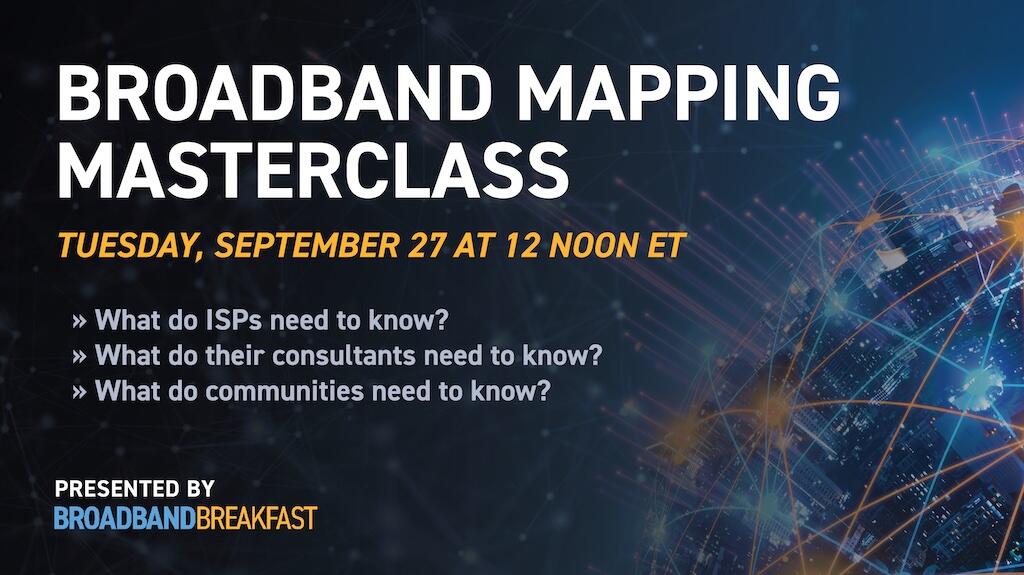 BROADBAND MAPPING MASTERCLASS

TUESDAY, SEPTEMBER 27 AT 12 NOON ET

» What do ISPs need to know?
» What do their consultants need to know?
» What do communities need to know?

PRESENTED BY
BROADBANDBREAKFAST